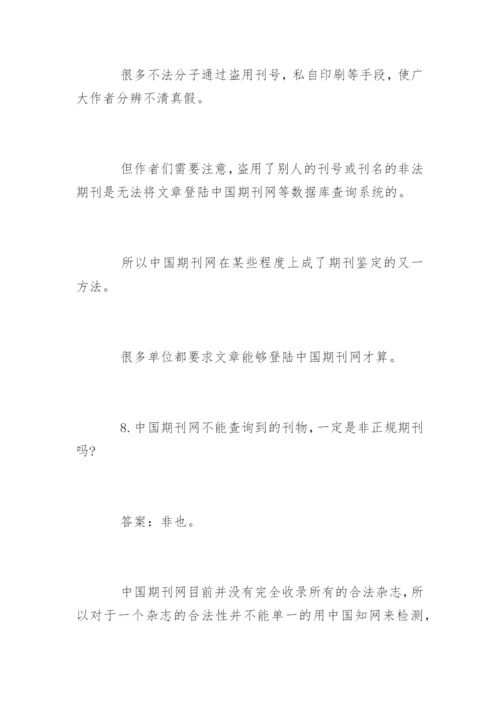 很多不法分子通过盗用刊号，私自印刷等手段，使广大作者分辨不清真假。

但作者们需要注意，盗用了别人的刊号或刊名的非法期刊是无法将文章登陆中国期刊网等数据库查询系统的。

所以中国期刊网在某些程度上成了期刊鉴定的又一方法。

很多单位都要求文章能够登陆中国期刊网才算。

8. 中国期刊网不能查询到的刊物，一定是非正规期刊吗?

答案：非也。

中国期刊网目前并没有完全收录所有的合法杂志，所以对于一个杂志的合法性并不能单一的用中国知网来检测，